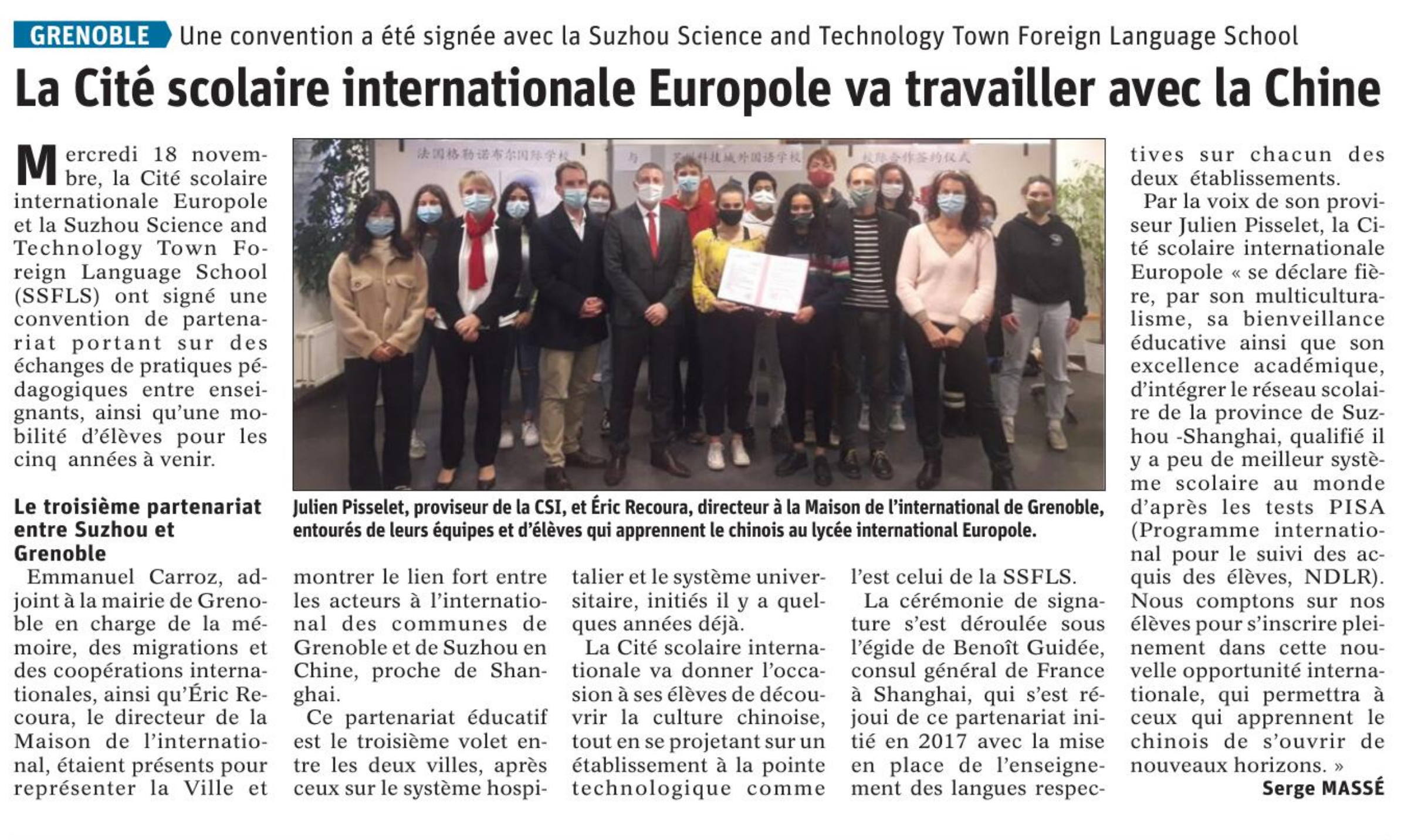 GRENOBLE Une convention a été signée avec la Suzhou Science and Technology Town Foreign Language School

La Cité scolaire internationale Europole va travailler avec la Chine

Mercredi 18 novembre, la Cité scolaire internationale Europole et la Suzhou Science and Technology Town Foreign Language School (SSFLS) ont signé une convention de partenariat portant sur des échanges de pratiques pédagogiques entre enseignants, ainsi qu'une mobilité d'élèves pour les cinq années à venir.

Le troisième partenariat entre Suzhou et Grenoble

Emmanuel Carroz, adjoint à la mairie de Grenoble en charge de la mémoire, des migrations et des coopérations internationales, ainsi qu'Éric Recoura, le directeur de la Maison de l'international, étaient présents pour représenter la Ville et montrer le lien fort entre les acteurs à l'international des communes de Grenoble et de Suzhou en Chine, proche de Shanghai.

Ce partenariat éducatif est le troisième volet entre les deux villes, après ceux sur le système hospitalier et le système universitaire, initiés il y a quelques années déjà.

La Cité scolaire internationale va donner l'occasion à ses élèves de découvrir la culture chinoise, tout en se projetant sur un établissement à la pointe technologique comme l'est celui de la SSFLS.

La cérémonie de signature s'est déroulée sous l'égide de Benoît Guidée, consul général de France à Shanghai, qui s'est réjoui de ce partenariat initié en 2017 avec la mise en place de l'enseignement des langues respectives sur chacun des deux établissements.

Par la voix de son proviseur Julien Pisselet, la Cité scolaire internationale Europole « se déclare fière, par son multiculturalisme, sa bienveillance éducative ainsi que son excellence académique, d'intégrer le réseau scolaire de la province de Suzhou -Shanghai, qualifié il y a peu de meilleur système scolaire au monde d'après les tests PISA (Programme international pour le suivi des acquis des élèves, NDLR). Nous comptons sur nos élèves pour s'inscrire pleinement dans cette nouvelle opportunité internationale, qui permettra à ceux qui apprennent le chinois de s'ouvrir de nouveaux horizons. »

Serge MASSÉ

法国格勒诺布尔国际学校 与 苏州科技城外国语学校 校际合作签约仪式

Julien Pisselet, proviseur de la CSI, et Éric Recoura, directeur à la Maison de l'international de Grenoble, entourés de leurs équipes et d'élèves qui apprennent le chinois au lycée international Europole.